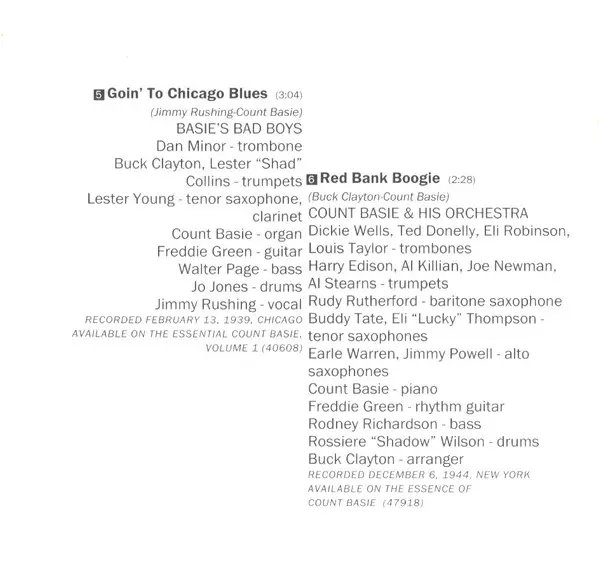 5 Goin' To Chicago Blues (3:04)
(Jimmy Rushing-Count Basie)
BASIE'S BAD BOYS
Dan Minor - trombone
Buck Clayton, Lester "Shad" Collins - trumpets
Lester Young - tenor saxophone, clarinet
Count Basie - organ
Freddie Green - guitar
Walter Page - bass
Jo Jones - drums
Jimmy Rushing - vocal
RECORDED FEBRUARY 13, 1939, CHICAGO
AVAILABLE ON THE ESSENTIAL COUNT BASIE, VOLUME 1 (40608)

6 Red Bank Boogie (2:28)
(Buck Clayton-Count Basie)
COUNT BASIE & HIS ORCHESTRA
Dickie Wells, Ted Donelly, Eli Robinson, Louis Taylor - trombones
Harry Edison, Al Killian, Joe Newman, Al Stearns - trumpets
Rudy Rutherford - baritone saxophone
Buddy Tate, Eli "Lucky" Thompson - tenor saxophones
Earle Warren, Jimmy Powell - alto saxophones
Count Basie - piano
Freddie Green - rhythm guitar
Rodney Richardson - bass
Rossiere "Shadow" Wilson - drums
Buck Clayton - arranger
RECORDED DECEMBER 6, 1944, NEW YORK
AVAILABLE ON THE ESSENCE OF COUNT BASIE (47918)